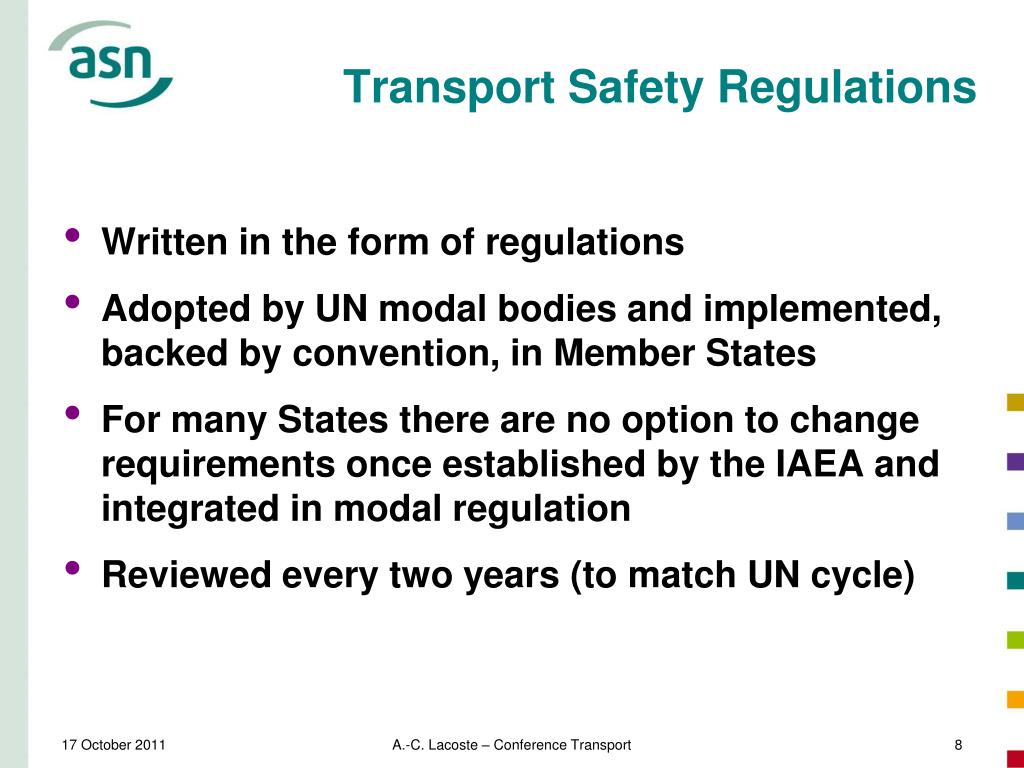 asn

Transport Safety Regulations

• Written in the form of regulations
• Adopted by UN modal bodies and implemented, backed by convention, in Member States
• For many States there are no option to change requirements once established by the IAEA and integrated in modal regulation
• Reviewed every two years (to match UN cycle)

17 October 2011

A.-C. Lacoste – Conference Transport

8